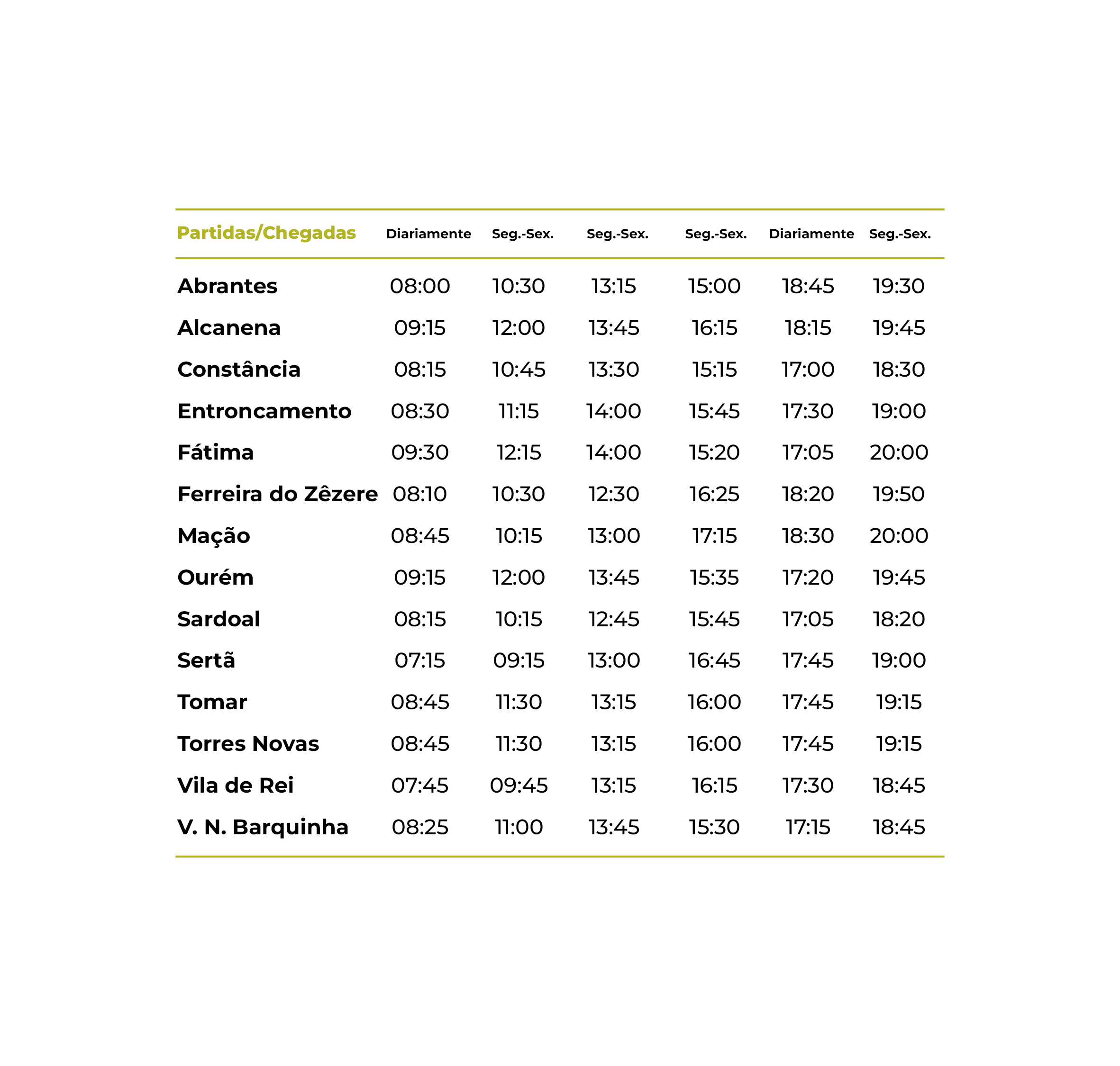 | Partidas/Chegadas | Diariamente | Seg.-Sex. | Seg.-Sex. | Seg.-Sex. | Diariamente | Seg.-Sex. |
|---|---|---|---|---|---|---|
| Abrantes | 08:00 | 10:30 | 13:15 | 15:00 | 18:45 | 19:30 |
| Alcanena | 09:15 | 12:00 | 13:45 | 16:15 | 18:15 | 19:45 |
| Constância | 08:15 | 10:45 | 13:30 | 15:15 | 17:00 | 18:30 |
| Entroncamento | 08:30 | 11:15 | 14:00 | 15:45 | 17:30 | 19:00 |
| Fátima | 09:30 | 12:15 | 14:00 | 15:20 | 17:05 | 20:00 |
| Ferreira do Zêzere | 08:10 | 10:30 | 12:30 | 16:25 | 18:20 | 19:50 |
| Mação | 08:45 | 10:15 | 13:00 | 17:15 | 18:30 | 20:00 |
| Ourém | 09:15 | 12:00 | 13:45 | 15:35 | 17:20 | 19:45 |
| Sardoal | 08:15 | 10:15 | 12:45 | 15:45 | 17:05 | 18:20 |
| Sertã | 07:15 | 09:15 | 13:00 | 16:45 | 17:45 | 19:00 |
| Tomar | 08:45 | 11:30 | 13:15 | 16:00 | 17:45 | 19:15 |
| Torres Novas | 08:45 | 11:30 | 13:15 | 16:00 | 17:45 | 19:15 |
| Vila de Rei | 07:45 | 09:45 | 13:15 | 16:15 | 17:30 | 18:45 |
| V. N. Barquinha | 08:25 | 11:00 | 13:45 | 15:30 | 17:15 | 18:45 |